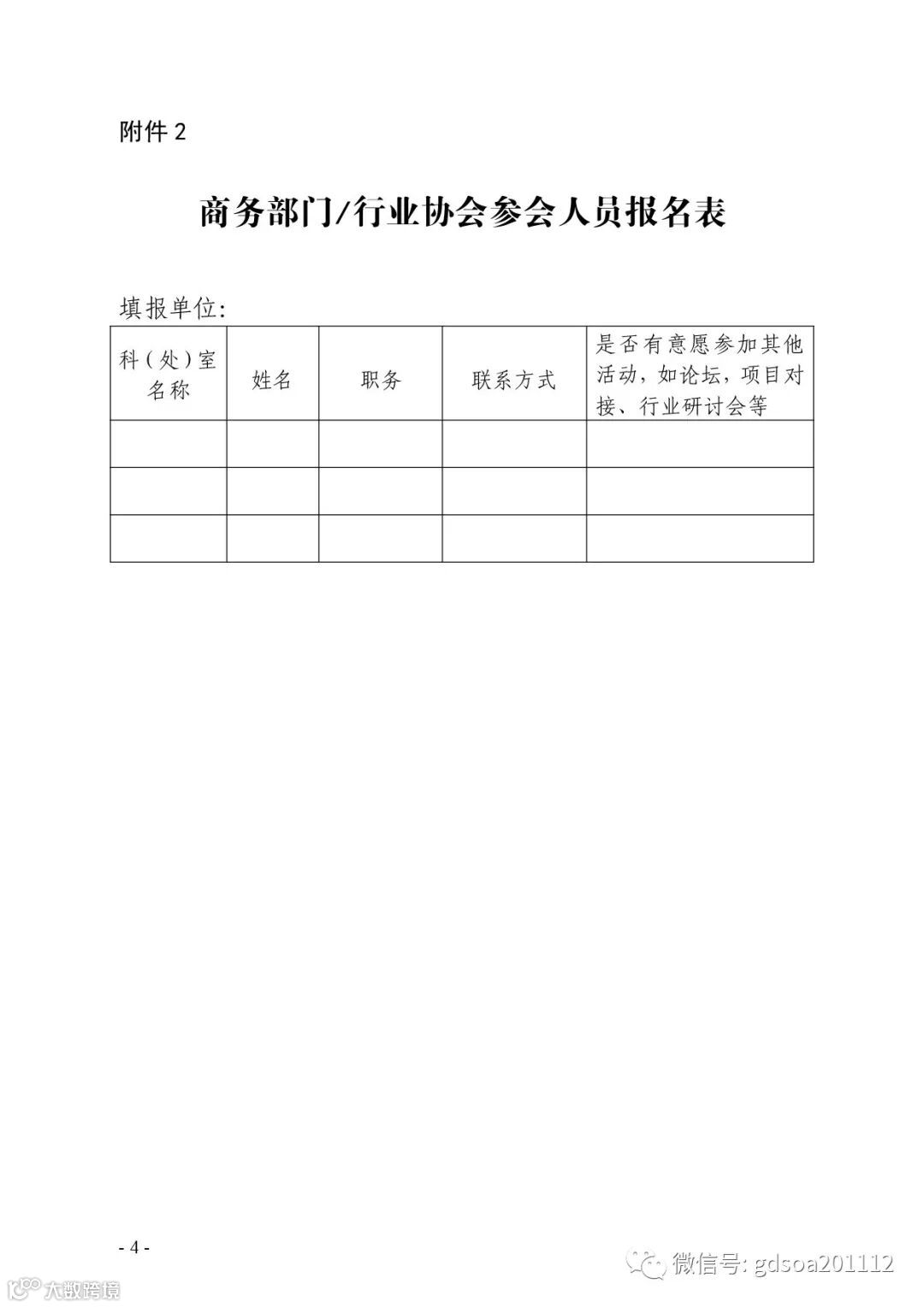 附件 2

商务部门/行业协会参会人员报名表

填报单位:

| 科(处)室名称 | 姓名 | 职务 | 联系方式 | 是否有意愿参加其他活动，如论坛，项目对接、行业研讨会等 |
|---|---|---|---|---|
| | | | | |
| | | | | |
| | | | | |

- 4 -

微信号: gdsoa201112

大数跨境